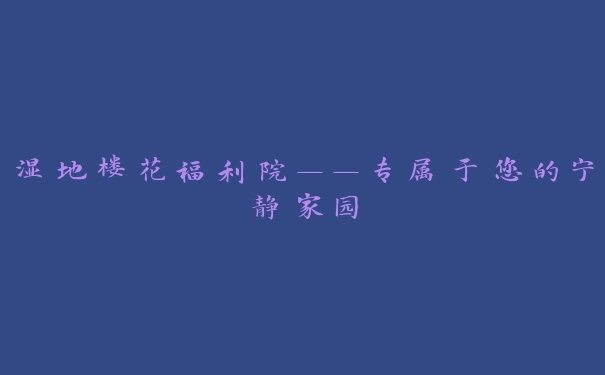 湿地楼花福利院——专属于您的宁静家园